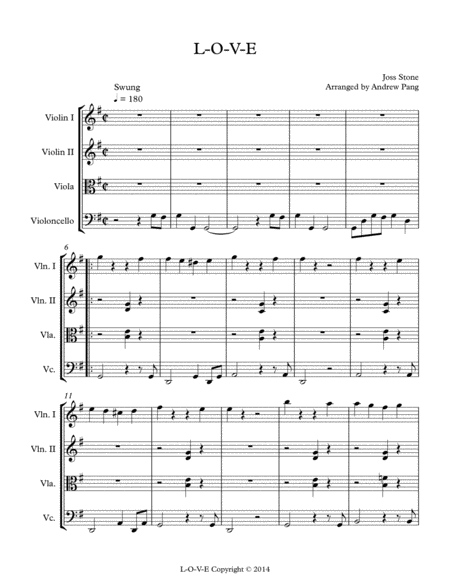 L-O-V-E

Joss Stone
Arranged by Andrew Pang

Swung
♩ = 180

Violin I
Violin II
Viola
Violoncello

6
Vln. I
Vln. II
Vla.
Vc.

11
Vln. I
Vln. II
Vla.
Vc.

L-O-V-E Copyright © 2014